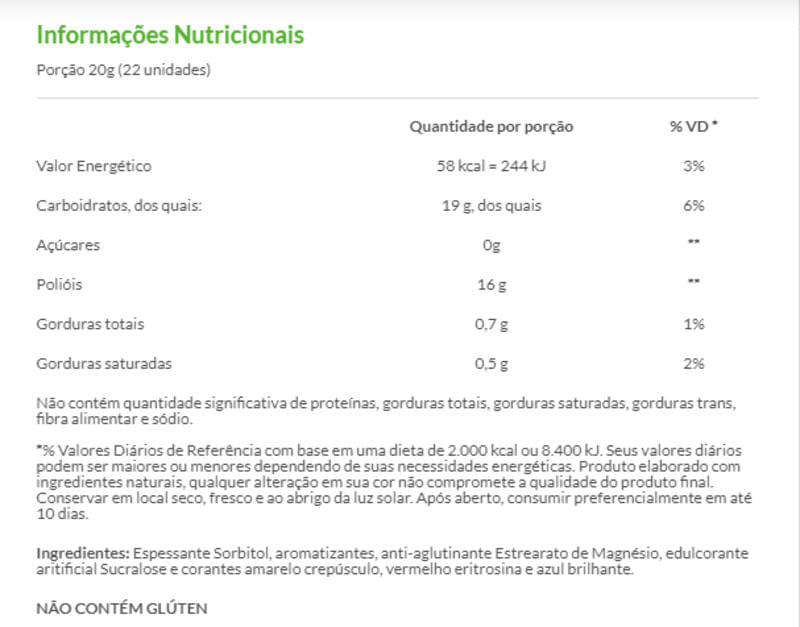 Informações Nutricionais

Porção 20g (22 unidades)

| | Quantidade por porção | % VD * |
|---|---|---|
| Valor Energético | 58 kcal = 244 kJ | 3% |
| Carboidratos, dos quais: | 19 g, dos quais | 6% |
| Açúcares | 0g | ** |
| Polióis | 16 g | ** |
| Gorduras totais | 0,7 g | 1% |
| Gorduras saturadas | 0,5 g | 2% |

Não contém quantidade significativa de proteínas, gorduras totais, gorduras saturadas, gorduras trans, fibra alimentar e sódio.

*% Valores Diários de Referência com base em uma dieta de 2.000 kcal ou 8.400 kJ. Seus valores diários podem ser maiores ou menores dependendo de suas necessidades energéticas. Produto elaborado com ingredientes naturais, qualquer alteração em sua cor não compromete a qualidade do produto final. Conservar em local seco, fresco e ao abrigo da luz solar. Após aberto, consumir preferencialmente em até 10 dias.

Ingredientes: Espessante Sorbitol, aromatizantes, anti-aglutinante Estrearato de Magnésio, edulcorante aritificial Sucralose e corantes amarelo crepúsculo, vermelho eritrosina e azul brilhante.

NÃO CONTÉM GLÚTEN